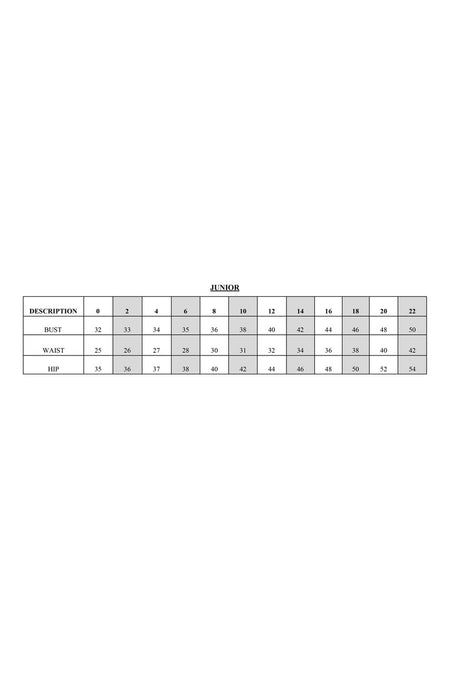 JUNIOR

| DESCRIPTION | 0 | 2 | 4 | 6 | 8 | 10 | 12 | 14 | 16 | 18 | 20 | 22 |
|---|---|---|---|---|---|---|---|---|---|---|---|---|
| BUST | 32 | 33 | 34 | 35 | 36 | 38 | 40 | 42 | 44 | 46 | 48 | 50 |
| WAIST | 25 | 26 | 27 | 28 | 30 | 31 | 32 | 34 | 36 | 38 | 40 | 42 |
| HIP | 35 | 36 | 37 | 38 | 40 | 42 | 44 | 46 | 48 | 50 | 52 | 54 |